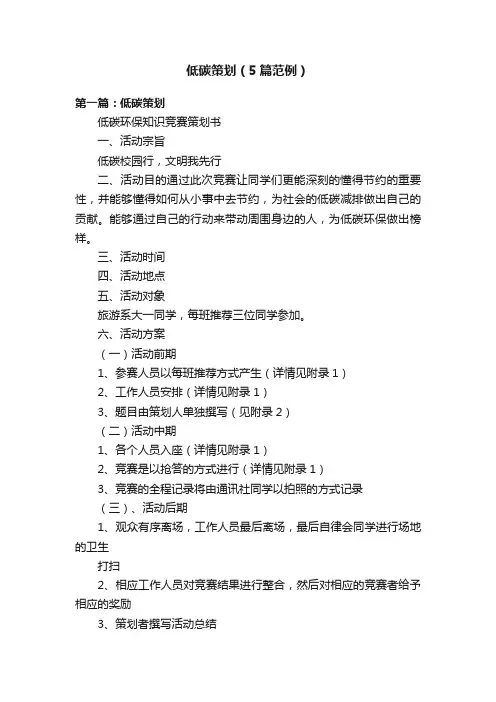 低碳策划（5篇范例）

第一篇：低碳策划

低碳环保知识竞赛策划书

一、活动宗旨

低碳校园行，文明我先行

二、活动目的通过此次竞赛让同学们更能深刻的懂得节约的重要性，并能够懂得如何从小事中去节约，为社会的低碳减排做出自己的贡献。能够通过自己的行动来带动周围身边的人，为低碳环保做出榜样。

三、活动时间

四、活动地点

五、活动对象

旅游系大一同学，每班推荐三位同学参加。

六、活动方案

（一）活动前期

1、参赛人员以每班推荐方式产生（详情见附录1）

2、工作人员安排（详情见附录1）

3、题目由策划人单独撰写（见附录2）

（二）活动中期

1、各个人员入座（详情见附录1）

2、竞赛是以抢答的方式进行（详情见附录1）

3、竞赛的全程记录将由通讯社同学以拍照的方式记录

（三）、活动后期

1、观众有序离场，工作人员最后离场，最后自律会同学进行场地的卫生

打扫

2、相应工作人员对竞赛结果进行整合，然后对相应的竞赛者给予相应的奖励

3、策划者撰写活动总结